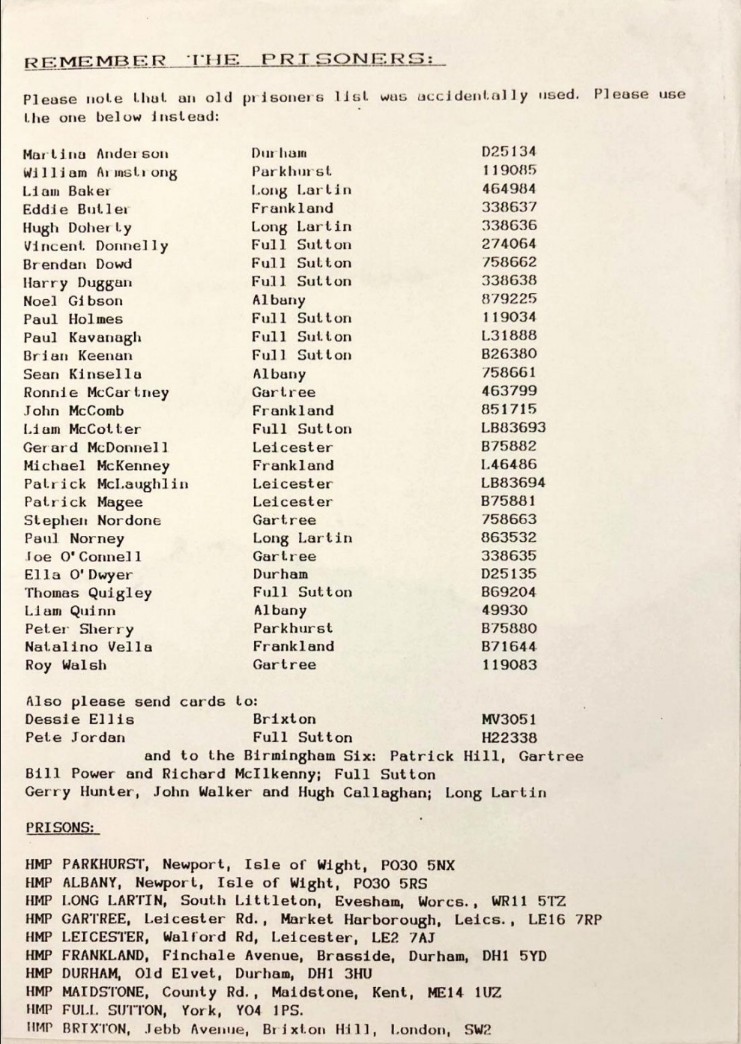 REMEMBER THE PRISONERS:

Please note that an old prisoners list was accidentally used. Please use the one below instead:

| | | |
|---|---|---|
| Martina Anderson | Durham | D25134 |
| William Armstrong | Parkhurst | 119085 |
| Liam Baker | Long Lartin | 464984 |
| Eddie Butler | Frankland | 338637 |
| Hugh Doherty | Long Lartin | 338636 |
| Vincent Donnelly | Full Sutton | 274064 |
| Brendan Dowd | Full Sutton | 758662 |
| Harry Duggan | Full Sutton | 338638 |
| Noel Gibson | Albany | 879225 |
| Paul Holmes | Full Sutton | 119034 |
| Paul Kavanagh | Full Sutton | L31888 |
| Brian Keenan | Full Sutton | B26380 |
| Sean Kinsella | Albany | 758661 |
| Ronnie McCartney | Gartree | 463799 |
| John McComb | Frankland | 851715 |
| Liam McCotter | Full Sutton | LB83693 |
| Gerard McDonnell | Leicester | B75882 |
| Michael McKenney | Frankland | L46486 |
| Patrick McLaughlin | Leicester | LB83694 |
| Patrick Magee | Leicester | B75881 |
| Stephen Nordone | Gartree | 758663 |
| Paul Norney | Long Lartin | 863532 |
| Joe O'Connell | Gartree | 338635 |
| Ella O'Dwyer | Durham | D25135 |
| Thomas Quigley | Full Sutton | B69204 |
| Liam Quinn | Albany | 49930 |
| Peter Sherry | Parkhurst | B75880 |
| Natalino Vella | Frankland | B71644 |
| Roy Walsh | Gartree | 119083 |

Also please send cards to:

| | | |
|---|---|---|
| Dessie Ellis | Brixton | MV3051 |
| Pete Jordan | Full Sutton | H22338 |

and to the Birmingham Six: Patrick Hill, Gartree
Bill Power and Richard McIlkenny; Full Sutton
Gerry Hunter, John Walker and Hugh Callaghan; Long Lartin

PRISONS:

HMP PARKHURST, Newport, Isle of Wight, PO30 5NX
HMP ALBANY, Newport, Isle of Wight, PO30 5RS
HMP LONG LARTIN, South Littleton, Evesham, Worcs., WR11 5TZ
HMP GARTREE, Leicester Rd., Market Harborough, Leics., LE16 7RP
HMP LEICESTER, Walford Rd, Leicester, LE2 7AJ
HMP FRANKLAND, Finchale Avenue, Brasside, Durham, DH1 5YD
HMP DURHAM, Old Elvet, Durham, DH1 3HU
HMP MAIDSTONE, County Rd., Maidstone, Kent, ME14 1UZ
HMP FULL SUTTON, York, YO4 1PS.
HMP BRIXTON, Jebb Avenue, Brixton Hill, London, SW2